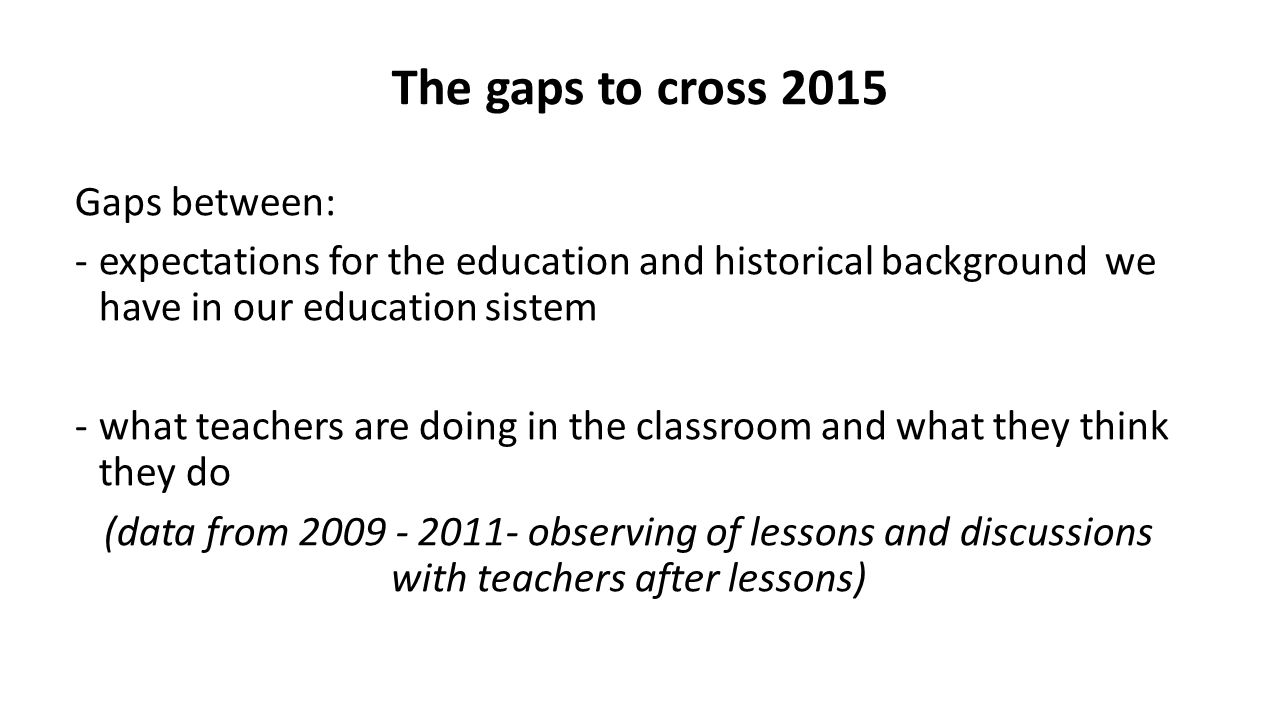 The gaps to cross 2015

Gaps between:

- expectations for the education and historical background we have in our education sistem

- what teachers are doing in the classroom and what they think they do

(data from 2009 - 2011- observing of lessons and discussions with teachers after lessons)